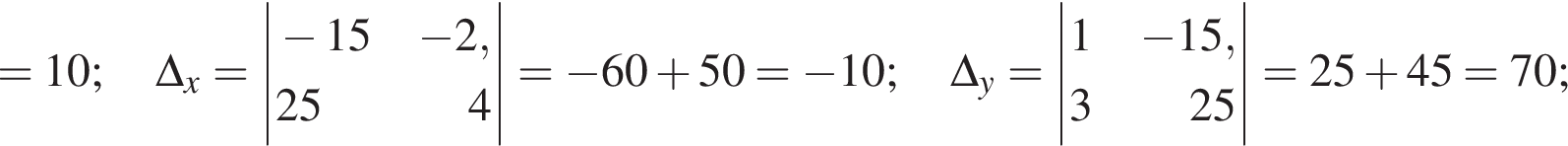 $= 10; \quad \Delta_x = \begin{vmatrix} -15 & -2, \\ 25 & 4 \end{vmatrix} = -60 + 50 = -10; \quad \Delta_y = \begin{vmatrix} 1 & -15, \\ 3 & 25 \end{vmatrix} = 25 + 45 = 70;$